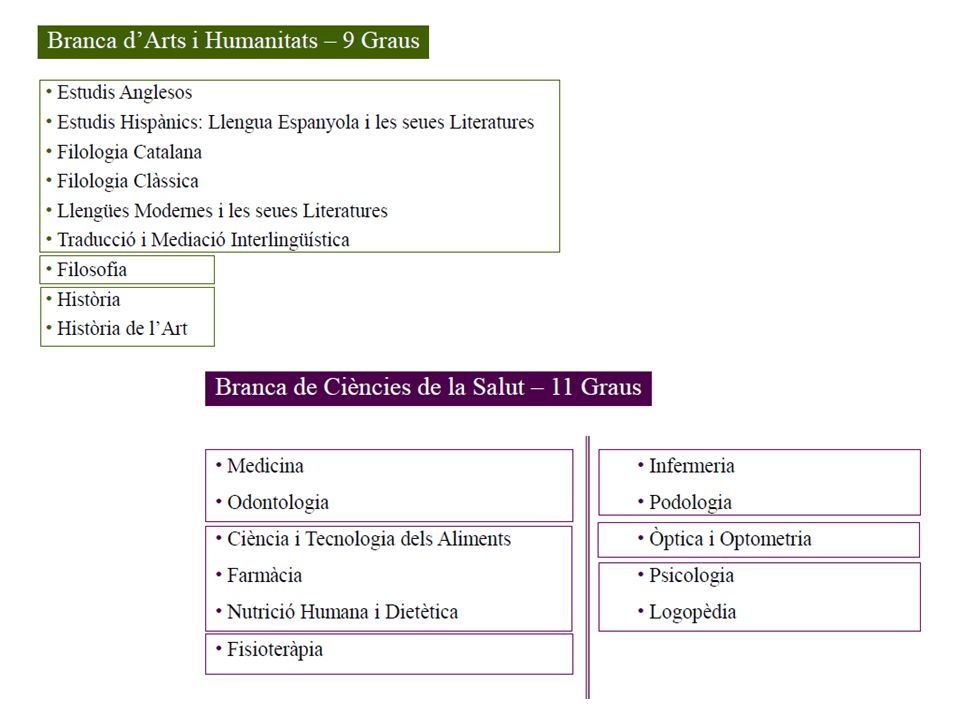 Branca d'Arts i Humanitats – 9 Graus

• Estudis Anglesos
• Estudis Hispànics: Llengua Espanyola i les seues Literatures
• Filologia Catalana
• Filologia Clàssica
• Llengües Modernes i les seues Literatures
• Traducció i Mediació Interlingüística

• Filosofia

• Història
• Història de l'Art

Branca de Ciències de la Salut – 11 Graus

• Medicina
• Odontologia

• Ciència i Tecnologia dels Aliments
• Farmàcia
• Nutrició Humana i Dietètica

• Fisioteràpia

• Infermeria
• Podologia

• Òptica i Optometria

• Psicologia
• Logopèdia